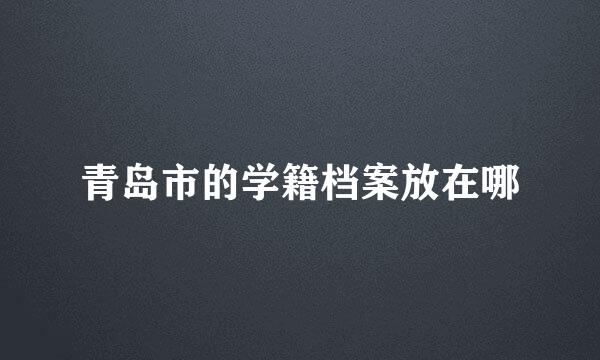 青岛市的学籍档案放在哪